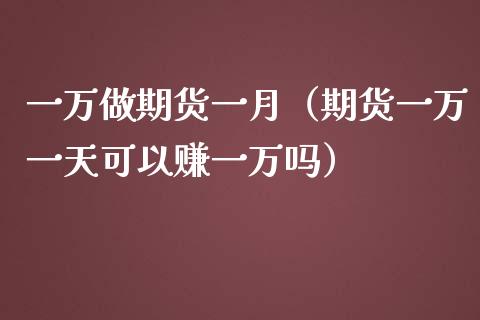 一万做期货一月（期货一万一天可以赚一万吗）